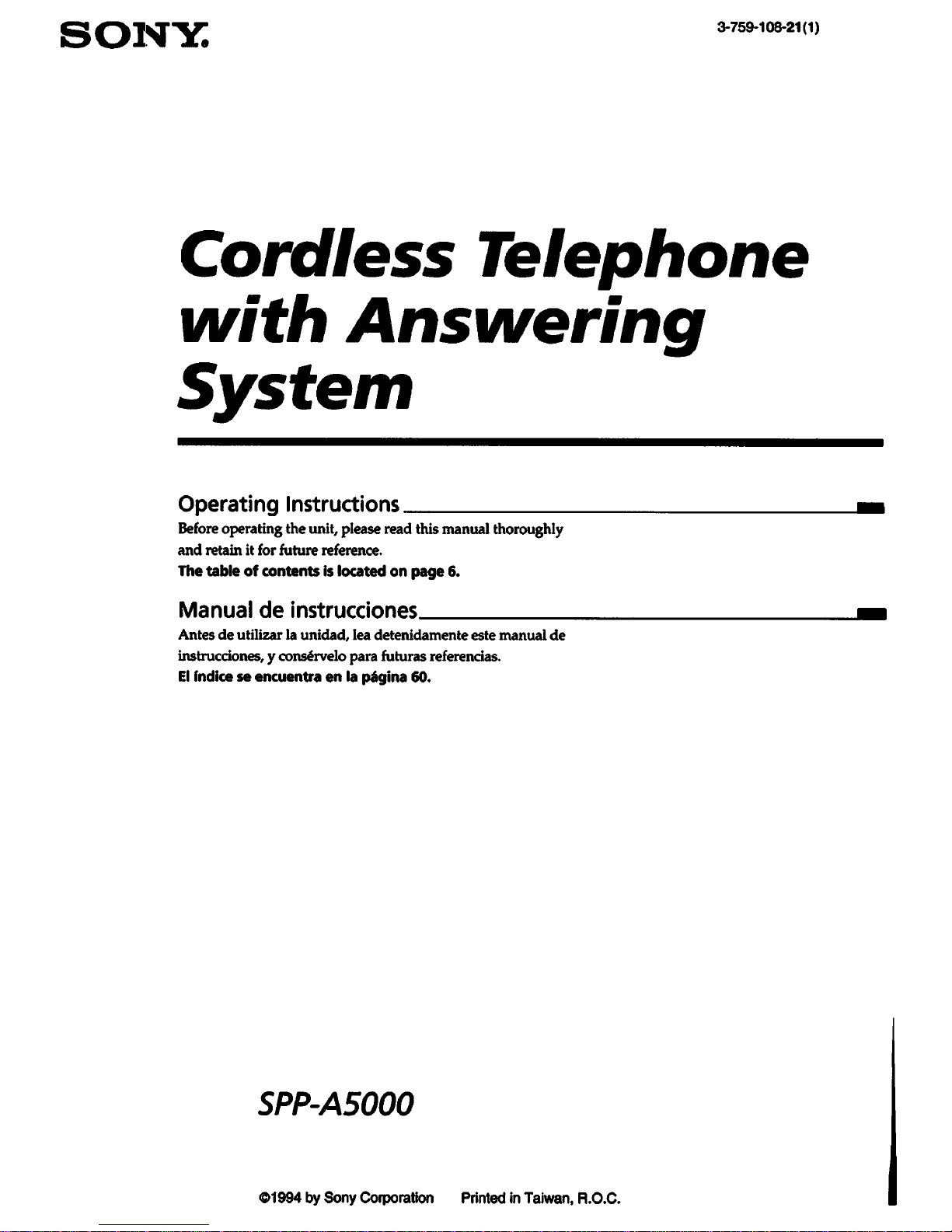 SONY.

3-759-108-21(1)

Cordless Telephone with Answering System

Operating Instructions

Before operating the unit, please read this manual thoroughly and retain it for future reference.
The table of contents is located on page 6.

Manual de instrucciones

Antes de utilizar la unidad, lea detenidamente este manual de instrucciones, y consérvelo para futuras referencias.
El índice se encuentra en la página 60.

SPP-A5000

©1994 by Sony Corporation   Printed in Taiwan, R.O.C.